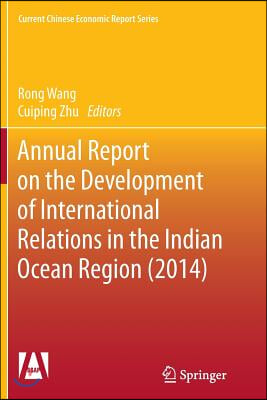 Current Chinese Economic Report Series

Rong Wang
Cuiping Zhu Editors

Annual Report on the Development of International Relations in the Indian Ocean Region (2014)

Springer